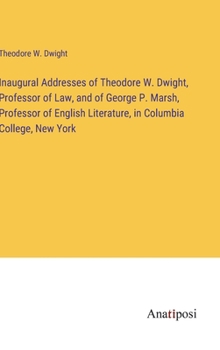 Theodore W. Dwight

Inaugural Addresses of Theodore W. Dwight, Professor of Law, and of George P. Marsh, Professor of English Literature, in Columbia College, New York

Anatiposi